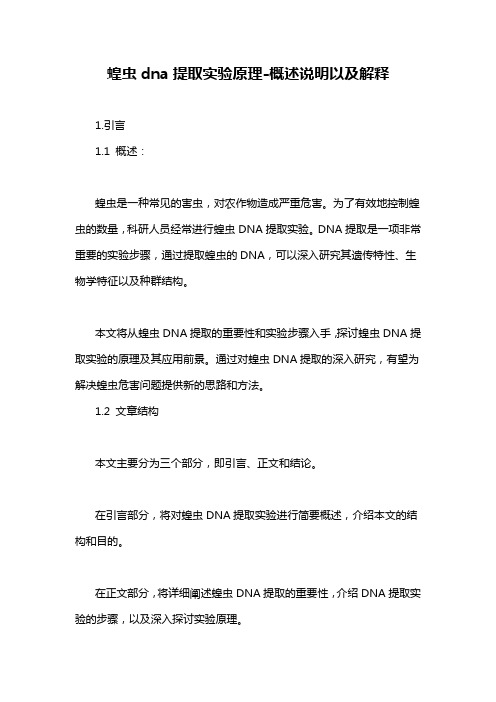 蝗虫 dna 提取实验原理-概述说明以及解释

1.引言

1.1 概述：

蝗虫是一种常见的害虫，对农作物造成严重危害。为了有效地控制蝗虫的数量，科研人员经常进行蝗虫 DNA 提取实验。DNA 提取是一项非常重要的实验步骤，通过提取蝗虫的 DNA，可以深入研究其遗传特性、生物学特征以及种群结构。

本文将从蝗虫 DNA 提取的重要性和实验步骤入手，探讨蝗虫 DNA 提取实验的原理及其应用前景。通过对蝗虫 DNA 提取的深入研究，有望为解决蝗虫危害问题提供新的思路和方法。

1.2 文章结构

本文主要分为三个部分，即引言、正文和结论。

在引言部分，将对蝗虫 DNA 提取实验进行简要概述，介绍本文的结构和目的。

在正文部分，将详细阐述蝗虫 DNA 提取的重要性，介绍 DNA 提取实验的步骤，以及深入探讨实验原理。